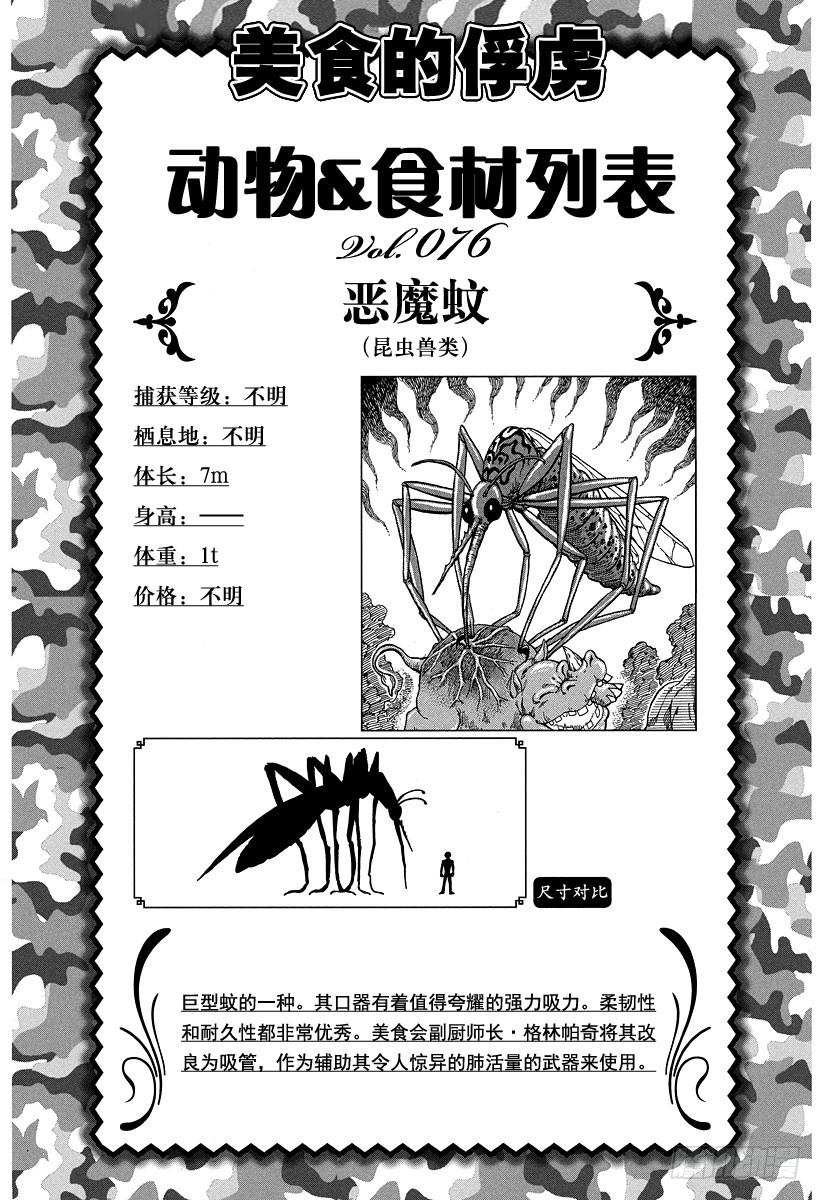 美食的俘虏

动物&食材列表

Vol.076

恶魔蚊

（昆虫兽类）

捕获等级：不明

栖息地：不明

体长：7m

身高：——

体重：1t

价格：不明

尺寸对比

巨型蚊的一种。其口器有着值得夸耀的强力吸力。柔韧性和耐久性都非常优秀。美食会副厨师长·格林帕奇将其改良为吸管，作为辅助其令人惊异的肺活量的武器来使用。